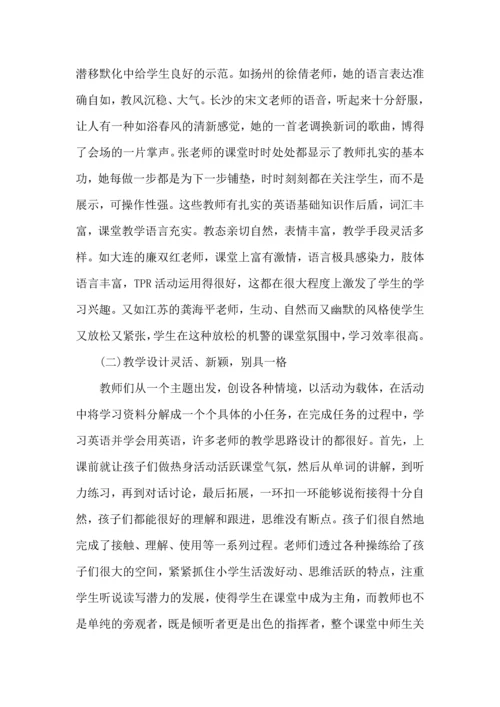 潜移默化中给学生良好的示范。如扬州的徐倩老师，她的语言表达准确自如，教风沉稳、大气。长沙的宋文老师的语音，听起来十分舒服，让人有一种如浴春风的清新感觉，她的一首老调换新词的歌曲，博得了会场的一片掌声。张老师的课堂时时处处都显示了教师扎实的基本功，她每做一步都是为下一步铺垫，时时刻刻都在关注学生，而不是展示，可操作性强。这些教师有扎实的英语基础知识作后盾，词汇丰富，课堂教学语言充实。教态亲切自然，表情丰富，教学手段灵活多样。如大连的廉双红老师，课堂上富有激情，语言极具感染力，肢体语言丰富，TPR 活动运用得很好，这都在很大程度上激发了学生的学习兴趣。又如江苏的龚海平老师，生动、自然而又幽默的风格使学生又放松又紧张，学生在这种放松的机警的课堂氛围中，学习效率很高。

(二)教学设计灵活、新颖，别具一格

教师们从一个主题出发，创设各种情境，以活动为载体，在活动中将学习资料分解成一个个具体的小任务，在完成任务的过程中，学习英语并学会用英语，许多老师的教学思路设计的都很好。首先，上课前就让孩子们做热身活动活跃课堂气氛，然后从单词的讲解，到听力练习，再到对话讨论，最后拓展，一环扣一环能够说衔接得十分自然，孩子们都能很好的理解和跟进，思维没有断点。孩子们很自然地完成了接触、理解、使用等一系列过程。老师们透过各种操练给了孩子们很大的空间，紧紧抓住小学生活泼好动、思维活跃的特点，注重学生听说读写潜力的发展，使得学生在课堂中成为主角，而教师也不是单纯的旁观者，既是倾听者更是出色的指挥者，整个课堂中师生关